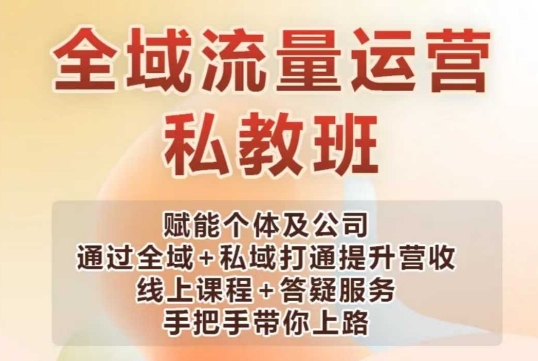 全域流量运营
私教班

赋能个体及公司
通过全域+私域打通提升营收
线上课程+答疑服务
手把手带你上路